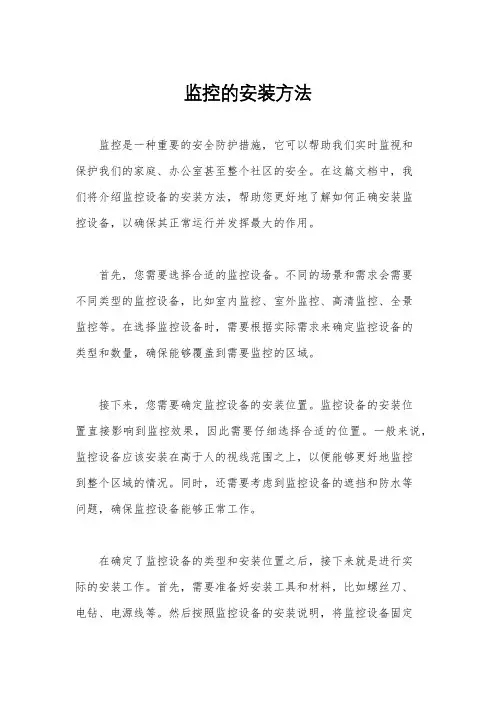 监控的安装方法

监控是一种重要的安全防护措施，它可以帮助我们实时监视和保护我们的家庭、办公室甚至整个社区的安全。在这篇文档中，我们将介绍监控设备的安装方法，帮助您更好地了解如何正确安装监控设备，以确保其正常运行并发挥最大的作用。

首先，您需要选择合适的监控设备。不同的场景和需求会需要不同类型的监控设备，比如室内监控、室外监控、高清监控、全景监控等。在选择监控设备时，需要根据实际需求来确定监控设备的类型和数量，确保能够覆盖到需要监控的区域。

接下来，您需要确定监控设备的安装位置。监控设备的安装位置直接影响到监控效果，因此需要仔细选择合适的位置。一般来说，监控设备应该安装在高于人的视线范围之上，以便能够更好地监控到整个区域的情况。同时，还需要考虑到监控设备的遮挡和防水等问题，确保监控设备能够正常工作。

在确定了监控设备的类型和安装位置之后，接下来就是进行实际的安装工作。首先，需要准备好安装工具和材料，比如螺丝刀、电钻、电源线等。然后按照监控设备的安装说明，将监控设备固定